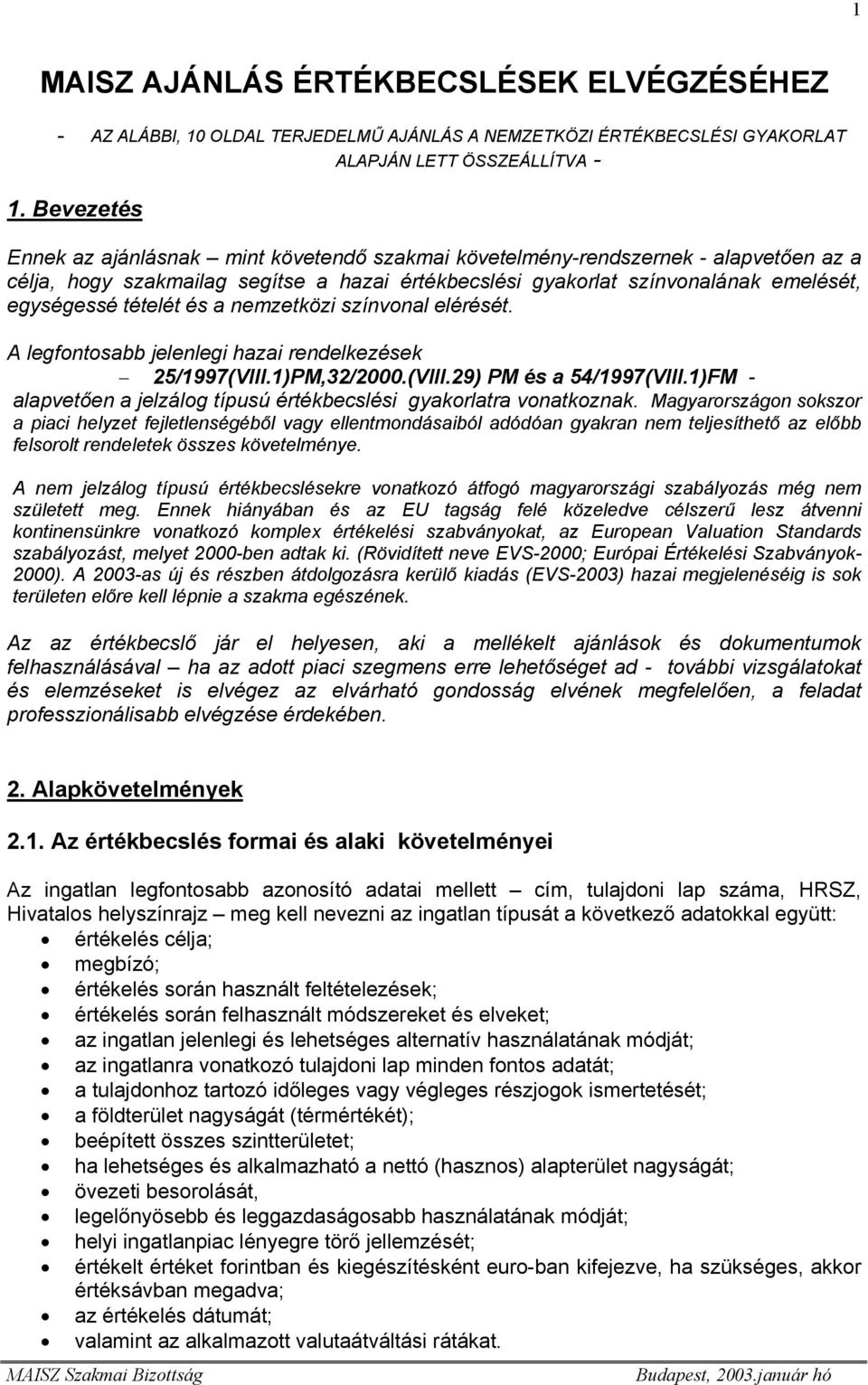 1

MAISZ AJÁNLÁS ÉRTÉKBECSLÉSEK ELVÉGZÉSÉHEZ

- AZ ALÁBBI, 10 OLDAL TERJEDELMŰ AJÁNLÁS A NEMZETKÖZI ÉRTÉKBECSLÉSI GYAKORLAT ALAPJÁN LETT ÖSSZEÁLLÍTVA -

1. Bevezetés

Ennek az ajánlásnak – mint követendő szakmai követelmény-rendszernek - alapvetően az a célja, hogy szakmailag segítse a hazai értékbecslési gyakorlat színvonalának emelését, egységessé tételét és a nemzetközi színvonal elérését.

A legfontosabb jelenlegi hazai rendelkezések
– 25/1997(VIII.1)PM,32/2000.(VIII.29) PM és a 54/1997(VIII.1)FM - alapvetően a jelzálog típusú értékbecslési gyakorlatra vonatkoznak. Magyarországon sokszor a piaci helyzet fejletlenségéből vagy ellentmondásaiból adódóan gyakran nem teljesíthető az előbb felsorolt rendeletek összes követelménye.

A nem jelzálog típusú értékbecslésekre vonatkozó átfogó magyarországi szabályozás még nem született meg. Ennek hiányában és az EU tagság felé közeledve célszerű lesz átvenni kontinensünkre vonatkozó komplex értékelési szabványokat, az European Valuation Standards szabályozást, melyet 2000-ben adtak ki. (Rövidített neve EVS-2000; Európai Értékelési Szabványok-2000). A 2003-as új és részben átdolgozásra kerülő kiadás (EVS-2003) hazai megjelenéséig is sok területen előre kell lépnie a szakma egészének.

Az az értékbecslő jár el helyesen, aki a mellékelt ajánlások és dokumentumok felhasználásával – ha az adott piaci szegmens erre lehetőséget ad - további vizsgálatokat és elemzéseket is elvégez az elvárható gondosság elvének megfelelően, a feladat professzionálisabb elvégzése érdekében.

2. Alapkövetelmények

2.1. Az értékbecslés formai és alaki követelményei

Az ingatlan legfontosabb azonosító adatai mellett – cím, tulajdoni lap száma, HRSZ, Hivatalos helyszínrajz – meg kell nevezni az ingatlan típusát a következő adatokkal együtt:
• értékelés célja;
• megbízó;
• értékelés során használt feltételezések;
• értékelés során felhasznált módszereket és elveket;
• az ingatlan jelenlegi és lehetséges alternatív használatának módját;
• az ingatlanra vonatkozó tulajdoni lap minden fontos adatát;
• a tulajdonhoz tartozó időleges vagy végleges részjogok ismertetését;
• a földterület nagyságát (térmértékét);
• beépített összes szintterületet;
• ha lehetséges és alkalmazható a nettó (hasznos) alapterület nagyságát;
• övezeti besorolását,
• legelőnyösebb és leggazdaságosabb használatának módját;
• helyi ingatlanpiac lényegre törő jellemzését;
• értékelt értéket forintban és kiegészítésként euro-ban kifejezve, ha szükséges, akkor értéksávban megadva;
• az értékelés dátumát;
• valamint az alkalmazott valutaátváltási rátákat.

MAISZ Szakmai Bizottság Budapest, 2003.január hó